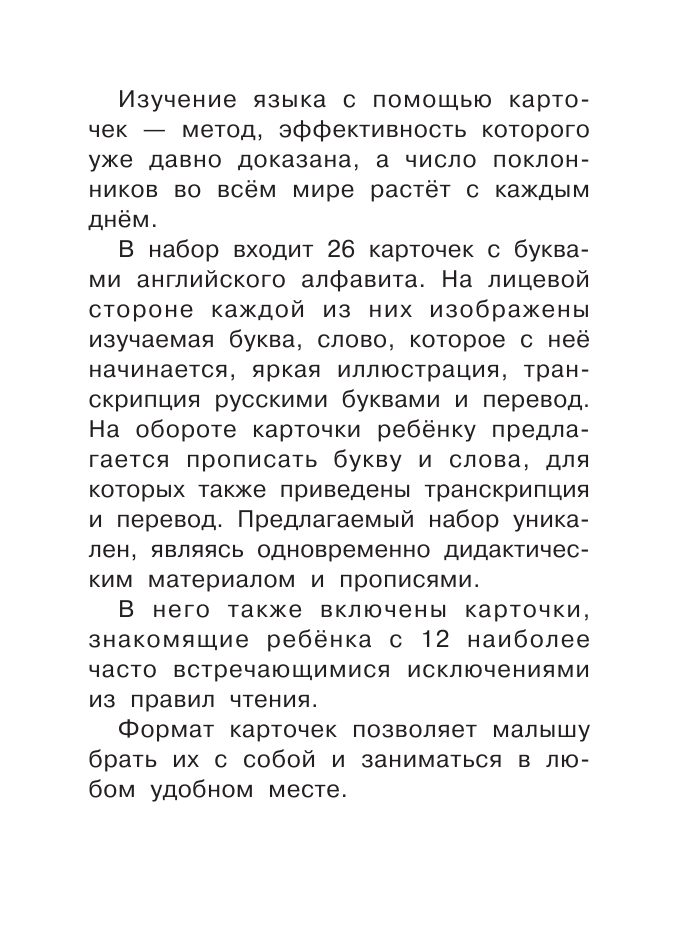 Изучение языка с помощью карточек — метод, эффективность которого уже давно доказана, а число поклонников во всём мире растёт с каждым днём.

В набор входит 26 карточек с буквами английского алфавита. На лицевой стороне каждой из них изображены изучаемая буква, слово, которое с неё начинается, яркая иллюстрация, транскрипция русскими буквами и перевод. На обороте карточки ребёнку предлагается прописать букву и слова, для которых также приведены транскрипция и перевод. Предлагаемый набор уникален, являясь одновременно дидактическим материалом и прописями.

В него также включены карточки, знакомящие ребёнка с 12 наиболее часто встречающимися исключениями из правил чтения.

Формат карточек позволяет малышу брать их с собой и заниматься в любом удобном месте.